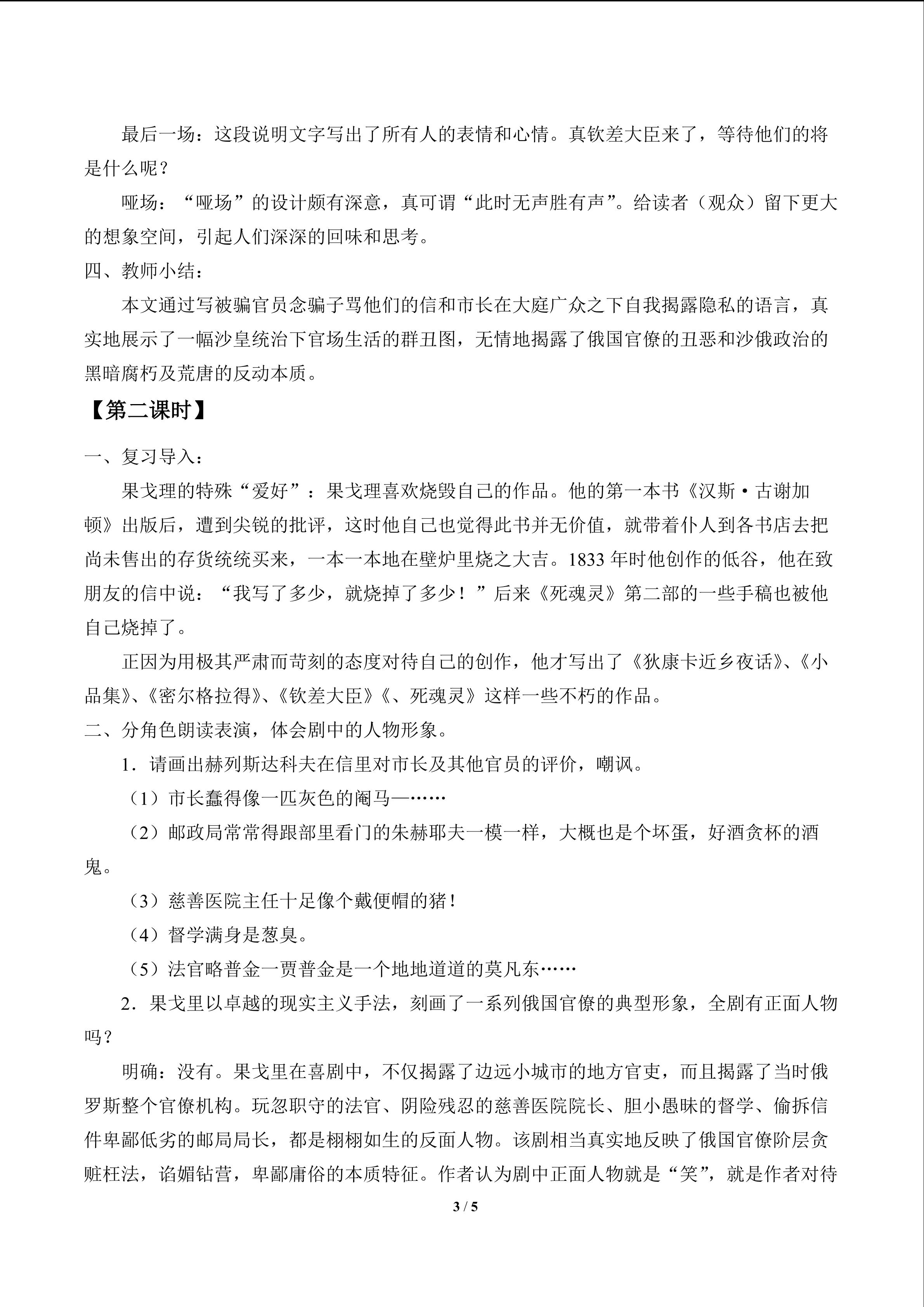 最后一场：这段说明文字写出了所有人的表情和心情。真钦差大臣来了，等待他们的将是什么呢？

哑场：“哑场”的设计颇有深意，真可谓“此时无声胜有声”。给读者（观众）留下更大的想象空间，引起人们深深的回味和思考。

四、教师小结：

本文通过写被骗官员念骗子骂他们的信和市长在大庭广众之下自我揭露隐私的语言，真实地展示了一幅沙皇统治下官场生活的群丑图，无情地揭露了俄国官僚的丑恶和沙俄政治的黑暗腐朽及荒唐的反动本质。

【第二课时】

一、复习导入：

果戈理的特殊“爱好”：果戈理喜欢烧毁自己的作品。他的第一本书《汉斯·古谢加顿》出版后，遭到尖锐的批评，这时他自己也觉得此书并无价值，就带着仆人到各书店去把尚未售出的存货统统买来，一本一本地在壁炉里烧之大吉。1833年时他创作的低谷，他在致朋友的信中说：“我写了多少，就烧掉了多少！”后来《死魂灵》第二部的一些手稿也被他自己烧掉了。

正因为用极其严肃而苛刻的态度对待自己的创作，他才写出了《狄康卡近乡夜话》、《小品集》、《密尔格拉得》、《钦差大臣》《、死魂灵》这样一些不朽的作品。

二、分角色朗读表演，体会剧中的人物形象。

1．请画出赫列斯达科夫在信里对市长及其他官员的评价，嘲讽。

（1）市长蠢得像一匹灰色的阉马—……

（2）邮政局常常得跟部里看门的朱赫耶夫一模一样，大概也是个坏蛋，好酒贪杯的酒鬼。

（3）慈善医院主任十足像个戴便帽的猪！

（4）督学满身是葱臭。

（5）法官略普金一贾普金是一个地地道道的莫凡东……

2．果戈里以卓越的现实主义手法，刻画了一系列俄国官僚的典型形象，全剧有正面人物吗？

明确：没有。果戈里在喜剧中，不仅揭露了边远小城市的地方官吏，而且揭露了当时俄罗斯整个官僚机构。玩忽职守的法官、阴险残忍的慈善医院院长、胆小愚昧的督学、偷拆信件卑鄙低劣的邮局局长，都是栩栩如生的反面人物。该剧相当真实地反映了俄国官僚阶层贪赃枉法，谄媚钻营，卑鄙庸俗的本质特征。作者认为剧中正面人物就是“笑”，就是作者对待

3 / 5